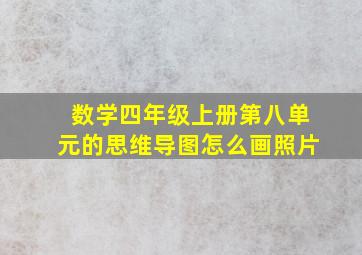 数学四年级上册第八单元的思维导图怎么画照片